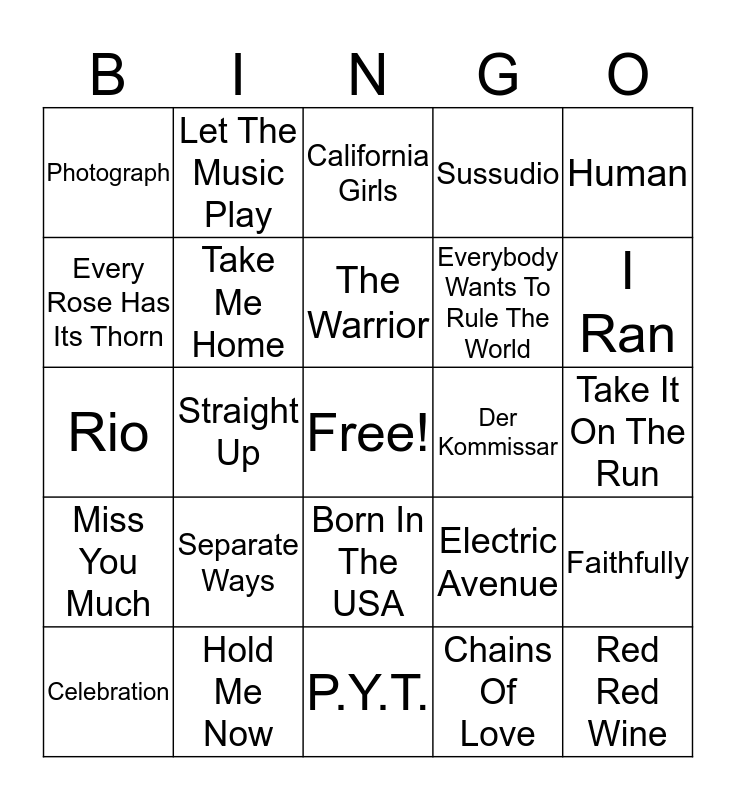 | B | I | N | G | O |
|---|---|---|---|---|
| Photograph | Let The Music Play | California Girls | Sussudio | Human |
| Every Rose Has Its Thorn | Take Me Home | The Warrior | Everybody Wants To Rule The World | I Ran |
| Rio | Straight Up | Free! | Der Kommissar | Take It On The Run |
| Miss You Much | Separate Ways | Born In The USA | Electric Avenue | Faithfully |
| Celebration | Hold Me Now | P.Y.T. | Chains Of Love | Red Red Wine |